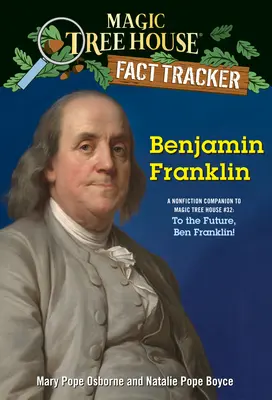 MAGIC TREE HOUSE®

FACT TRACKER

Benjamin Franklin

A NONFICTION COMPANION TO MAGIC TREE HOUSE #32: To the Future, Ben Franklin!

Mary Pope Osborne and Natalie Pope Boyce